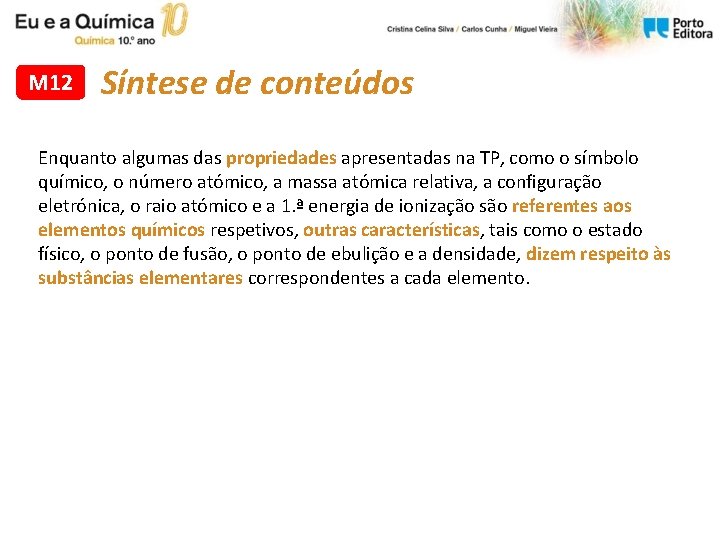 Eu e a Química 10
Química 10.º ano

Cristina Celina Silva / Carlos Cunha / Miguel Vieira

Porto Editora

M12 Síntese de conteúdos

Enquanto algumas das propriedades apresentadas na TP, como o símbolo químico, o número atómico, a massa atómica relativa, a configuração eletrónica, o raio atómico e a 1.ª energia de ionização são referentes aos elementos químicos respetivos, outras características, tais como o estado físico, o ponto de fusão, o ponto de ebulição e a densidade, dizem respeito às substâncias elementares correspondentes a cada elemento.